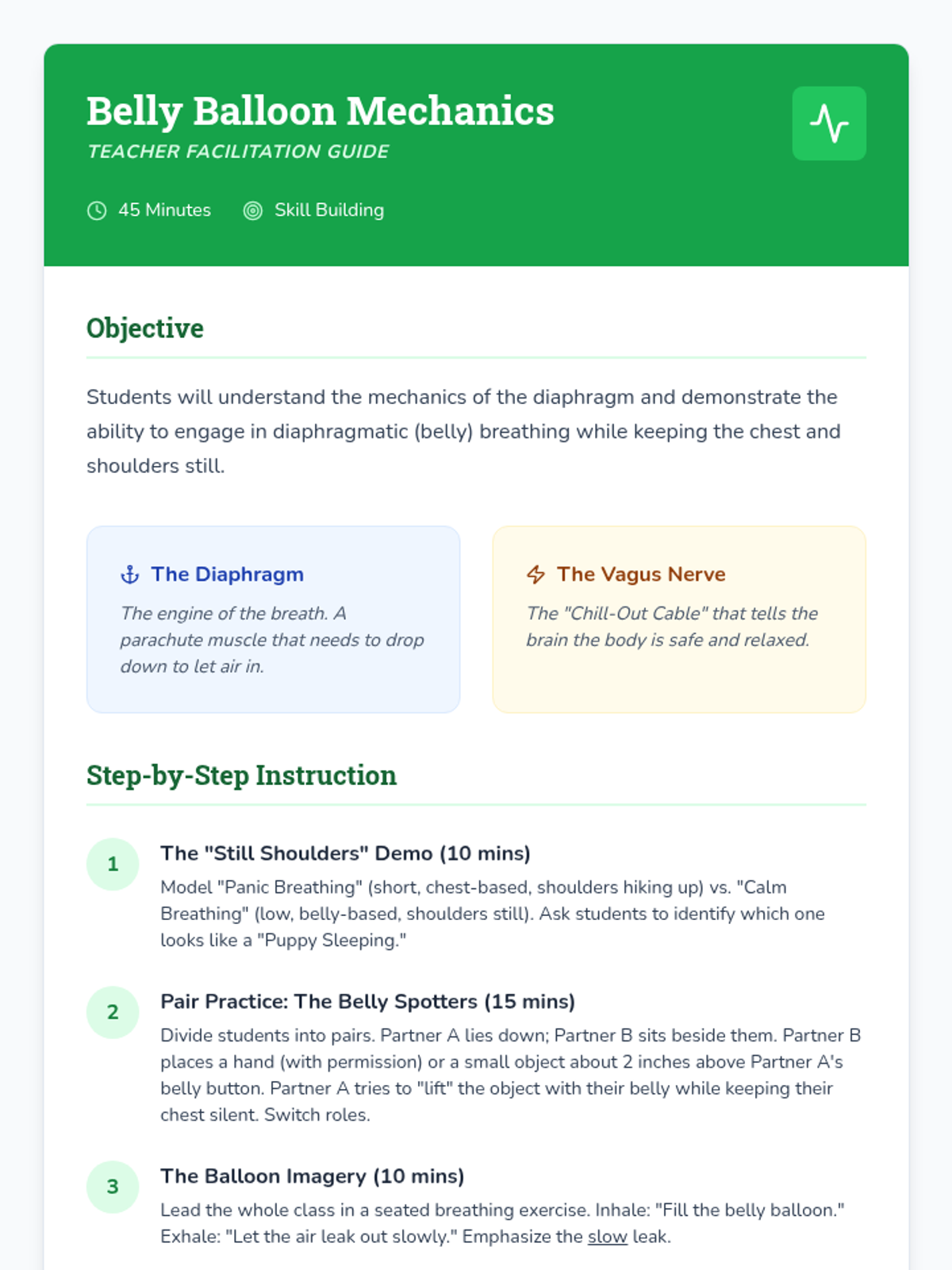 Belly Balloon Mechanics
TEACHER FACILITATION GUIDE

45 Minutes   Skill Building

Objective

Students will understand the mechanics of the diaphragm and demonstrate the ability to engage in diaphragmatic (belly) breathing while keeping the chest and shoulders still.

The Diaphragm

The engine of the breath. A parachute muscle that needs to drop down to let air in.

The Vagus Nerve

The "Chill-Out Cable" that tells the brain the body is safe and relaxed.

Step-by-Step Instruction

1
The "Still Shoulders" Demo (10 mins)
Model "Panic Breathing" (short, chest-based, shoulders hiking up) vs. "Calm Breathing" (low, belly-based, shoulders still). Ask students to identify which one looks like a "Puppy Sleeping."

2
Pair Practice: The Belly Spotters (15 mins)
Divide students into pairs. Partner A lies down; Partner B sits beside them. Partner B places a hand (with permission) or a small object about 2 inches above Partner A's belly button. Partner A tries to "lift" the object with their belly while keeping their chest silent. Switch roles.

3
The Balloon Imagery (10 mins)
Lead the whole class in a seated breathing exercise. Inhale: "Fill the belly balloon." Exhale: "Let the air leak out slowly." Emphasize the slow leak.